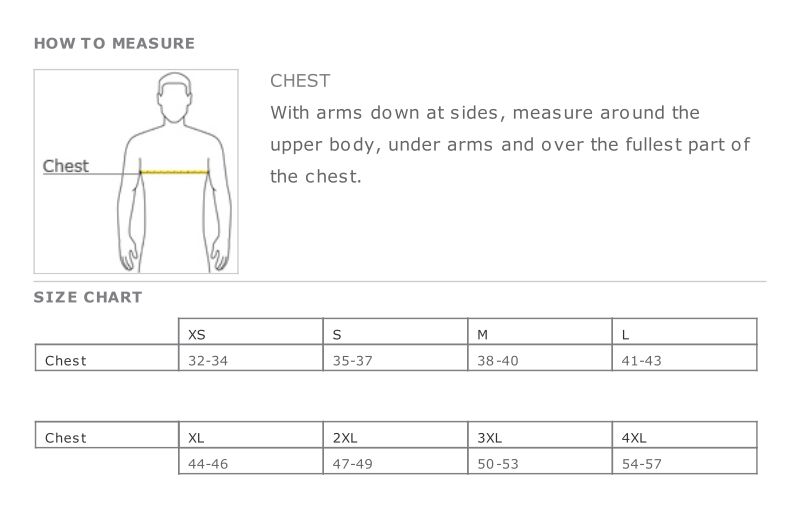 HOW TO MEASURE

Chest

CHEST
With arms down at sides, measure around the upper body, under arms and over the fullest part of the chest.

SIZE CHART

| | XS | S | M | L |
|---|---|---|---|---|
| Chest | 32-34 | 35-37 | 38-40 | 41-43 |

| Chest | XL | 2XL | 3XL | 4XL |
|---|---|---|---|---|
| | 44-46 | 47-49 | 50-53 | 54-57 |